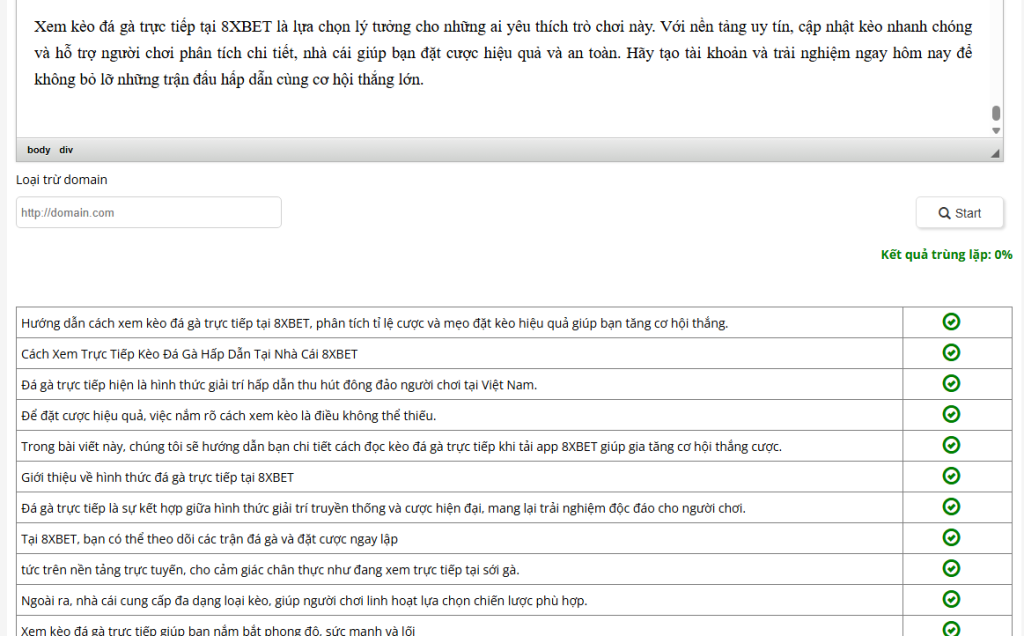 Xem kèo đá gà trực tiếp tại 8XBET là lựa chọn lý tưởng cho những ai yêu thích trò chơi này. Với nền tảng uy tín, cập nhật kèo nhanh chóng và hỗ trợ người chơi phân tích chi tiết, nhà cái giúp bạn đặt cược hiệu quả và an toàn. Hãy tạo tài khoản và trải nghiệm ngay hôm nay để không bỏ lỡ những trận đấu hấp dẫn cùng cơ hội thắng lớn.

body div

Loại trừ domain

http://domain.com

Start

Kết quả trùng lặp: 0%

| | |
|---|---|
| Hướng dẫn cách xem kèo đá gà trực tiếp tại 8XBET, phân tích tỉ lệ cược và mẹo đặt kèo hiệu quả giúp bạn tăng cơ hội thắng. | |
| Cách Xem Trực Tiếp Kèo Đá Gà Hấp Dẫn Tại Nhà Cái 8XBET | |
| Đá gà trực tiếp hiện là hình thức giải trí hấp dẫn thu hút đông đảo người chơi tại Việt Nam. | |
| Để đặt cược hiệu quả, việc nắm rõ cách xem kèo là điều không thể thiếu. | |
| Trong bài viết này, chúng tôi sẽ hướng dẫn bạn chi tiết cách đọc kèo đá gà trực tiếp khi tải app 8XBET giúp gia tăng cơ hội thắng cược. | |
| Giới thiệu về hình thức đá gà trực tiếp tại 8XBET | |
| Đá gà trực tiếp là sự kết hợp giữa hình thức giải trí truyền thống và cược hiện đại, mang lại trải nghiệm độc đáo cho người chơi. | |
| Tại 8XBET, bạn có thể theo dõi các trận đá gà và đặt cược ngay lập | |
| tức trên nền tảng trực tuyến, cho cảm giác chân thực như đang xem trực tiếp tại sới gà. | |
| Ngoài ra, nhà cái cung cấp đa dạng loại kèo, giúp người chơi linh hoạt lựa chọn chiến lược phù hợp. | |
| Xem kèo đá gà trực tiếp giúp bạn nắm bắt phong độ, sức mạnh và lối | |